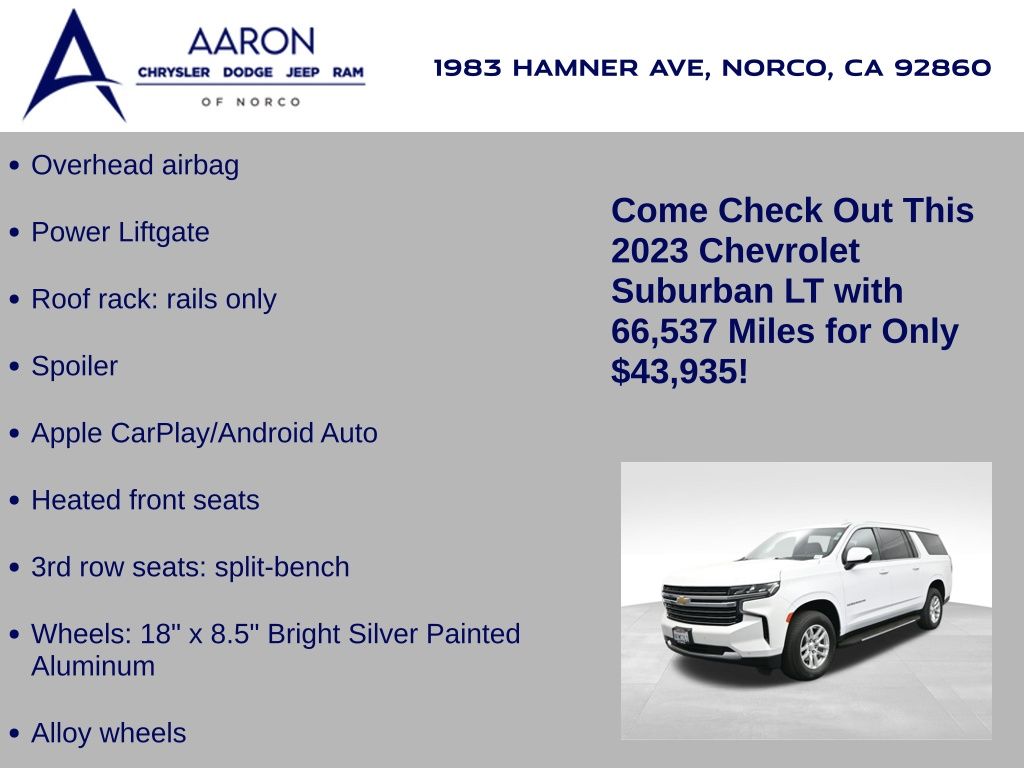 AARON
CHRYSLER DODGE JEEP RAM
OF NORCO

1983 HAMNER AVE, NORCO, CA 92860

• Overhead airbag

• Power Liftgate

• Roof rack: rails only

• Spoiler

• Apple CarPlay/Android Auto

• Heated front seats

• 3rd row seats: split-bench

• Wheels: 18" x 8.5" Bright Silver Painted Aluminum

• Alloy wheels

Come Check Out This 2023 Chevrolet Suburban LT with 66,537 Miles for Only $43,935!